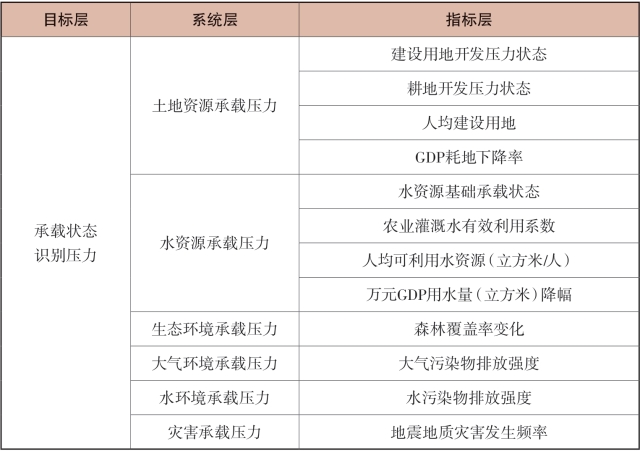 | 目标层 | 系统层 | 指标层 |
|---|---|---|
| 承载状态识别压力 | 土地资源承载压力 | 建设用地开发压力状态 |
| | | 耕地开发压力状态 |
| | | 人均建设用地 |
| | | GDP耗地下降率 |
| | 水资源承载压力 | 水资源基础承载状态 |
| | | 农业灌溉水有效利用系数 |
| | | 人均可利用水资源（立方米/人） |
| | | 万元GDP用水量（立方米）降幅 |
| | 生态环境承载压力 | 森林覆盖率变化 |
| | 大气环境承载压力 | 大气污染物排放强度 |
| | 水环境承载压力 | 水污染物排放强度 |
| | 灾害承载压力 | 地震地质灾害发生频率 |